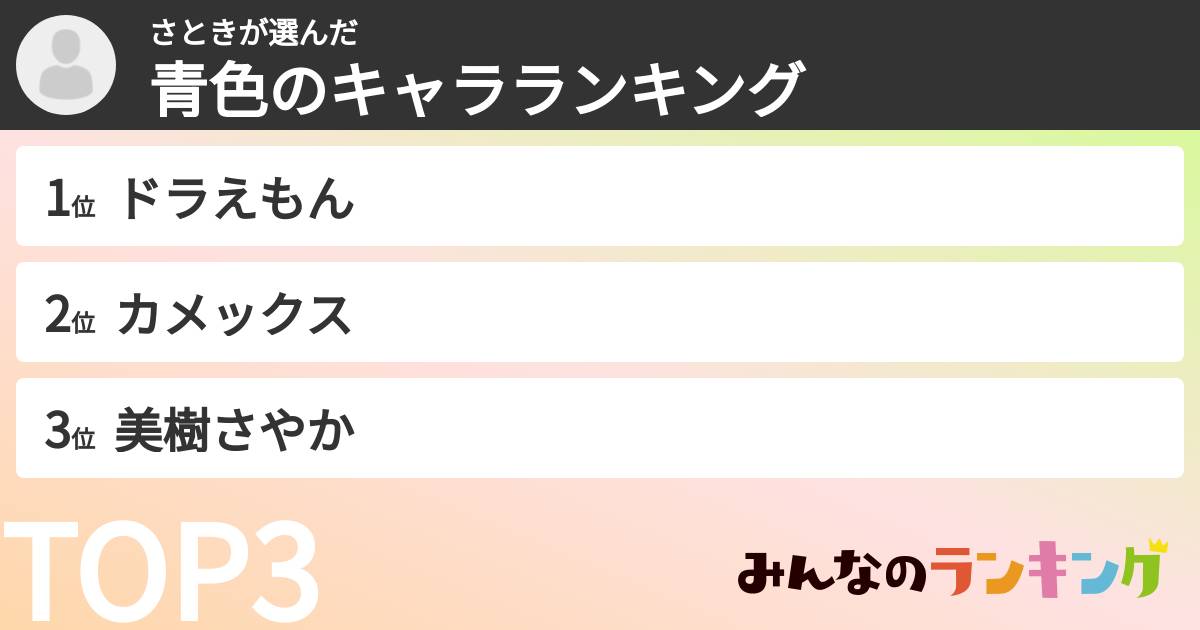 さときが選んだ
青色のキャラランキング

1位 ドラえもん

2位 カメックス

3位 美樹さやか

TOP3

みんなのランキング